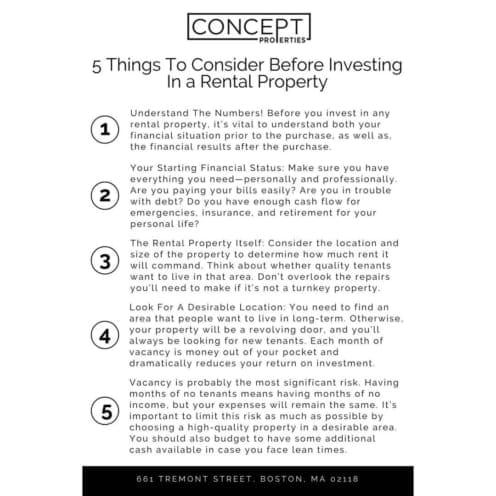 CONCEPT
PROPERTIES

5 Things To Consider Before Investing In a Rental Property

1

Understand The Numbers! Before you invest in any rental property, it's vital to understand both your financial situation prior to the purchase, as well as, the financial results after the purchase.

2

Your Starting Financial Status: Make sure you have everything you need—personally and professionally. Are you paying your bills easily? Are you in trouble with debt? Do you have enough cash flow for emergencies, insurance, and retirement for your personal life?

3

The Rental Property Itself: Consider the location and size of the property to determine how much rent it will command. Think about whether quality tenants want to live in that area. Don't overlook the repairs you'll need to make if it's not a turnkey property.

4

Look For A Desirable Location: You need to find an area that people want to live in long-term. Otherwise, your property will be a revolving door, and you'll always be looking for new tenants. Each month of vacancy is money out of your pocket and dramatically reduces your return on investment.

5

Vacancy is probably the most significant risk. Having months of no tenants means having months of no income, but your expenses will remain the same. It's important to limit this risk as much as possible by choosing a high-quality property in a desirable area. You should also budget to have some additional cash available in case you face lean times.

661 TREMONT STREET, BOSTON, MA 02118